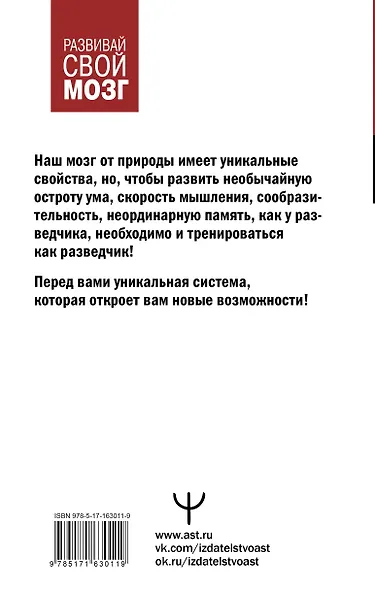 РАЗВИВАЙ
СВОЙ
МОЗГ

Наш мозг от природы имеет уникальные свойства, но, чтобы развить необычайную остроту ума, скорость мышления, сообразительность, неординарную память, как у разведчика, необходимо и тренироваться как разведчик!

Перед вами уникальная система, которая откроет вам новые возможности!

ISBN 978-5-17-163011-9

9 785171 630119

www.ast.ru
vk.com/izdatelstvoast
ok.ru/izdatelstvoast